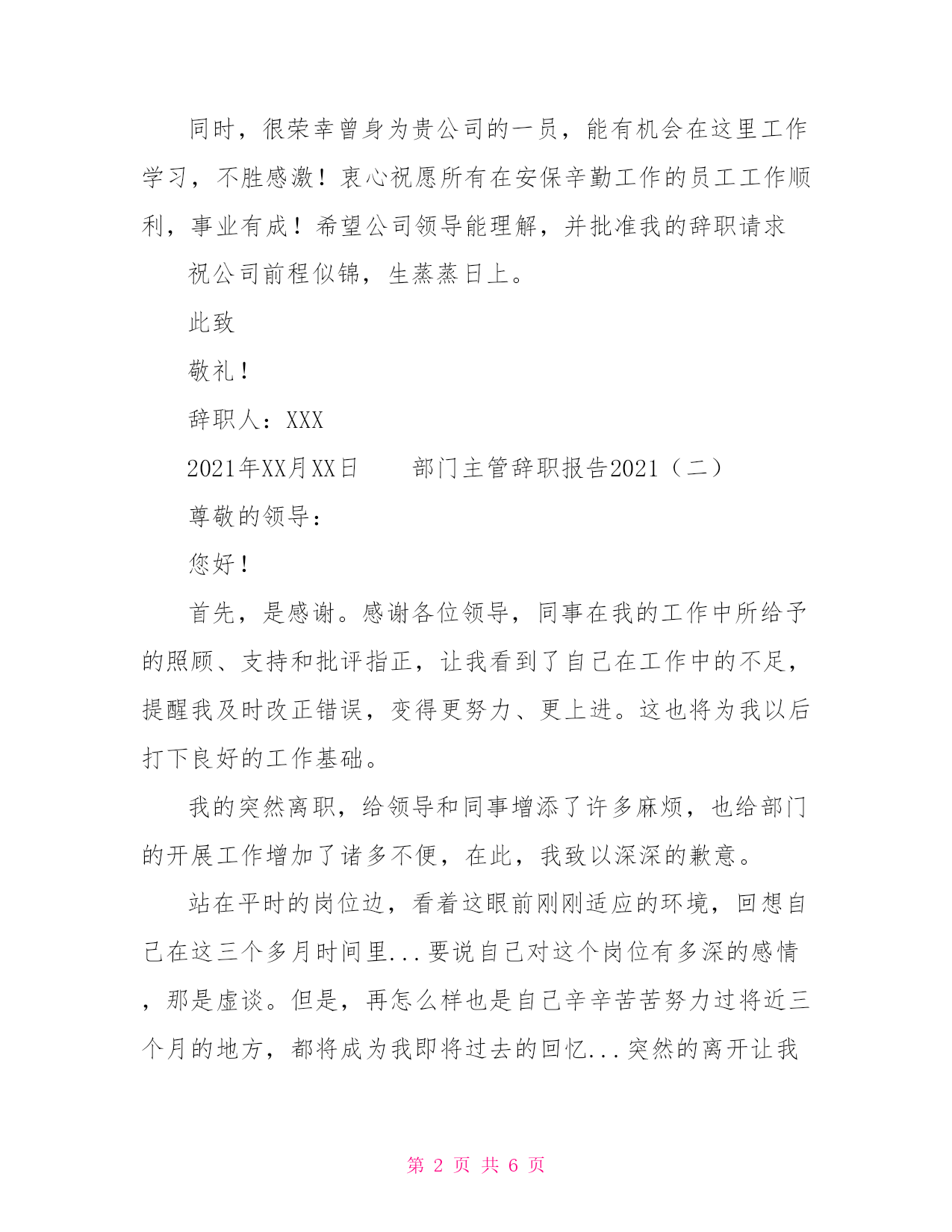 同时，很荣幸曾身为贵公司的一员，能有机会在这里工作学习，不胜感激！衷心祝愿所有在安保辛勤工作的员工工作顺利，事业有成！希望公司领导能理解，并批准我的辞职请求

祝公司前程似锦，生蒸蒸日上。

此致

敬礼！

辞职人：XXX

2021年XX月XX日　　部门主管辞职报告2021（二）

尊敬的领导：

您好！

首先，是感谢。感谢各位领导，同事在我的工作中所给予的照顾、支持和批评指正，让我看到了自己在工作中的不足，提醒我及时改正错误，变得更努力、更上进。这也将为我以后打下良好的工作基础。

我的突然离职，给领导和同事增添了许多麻烦，也给部门的开展工作增加了诸多不便，在此，我致以深深的歉意。

站在平时的岗位边，看着这眼前刚刚适应的环境，回想自己在这三个多月时间里...要说自己对这个岗位有多深的感情，那是虚谈。但是，再怎么样也是自己辛辛苦苦努力过将近三个月的地方，都将成为我即将过去的回忆...突然的离开让我

第 2 页 共 6 页